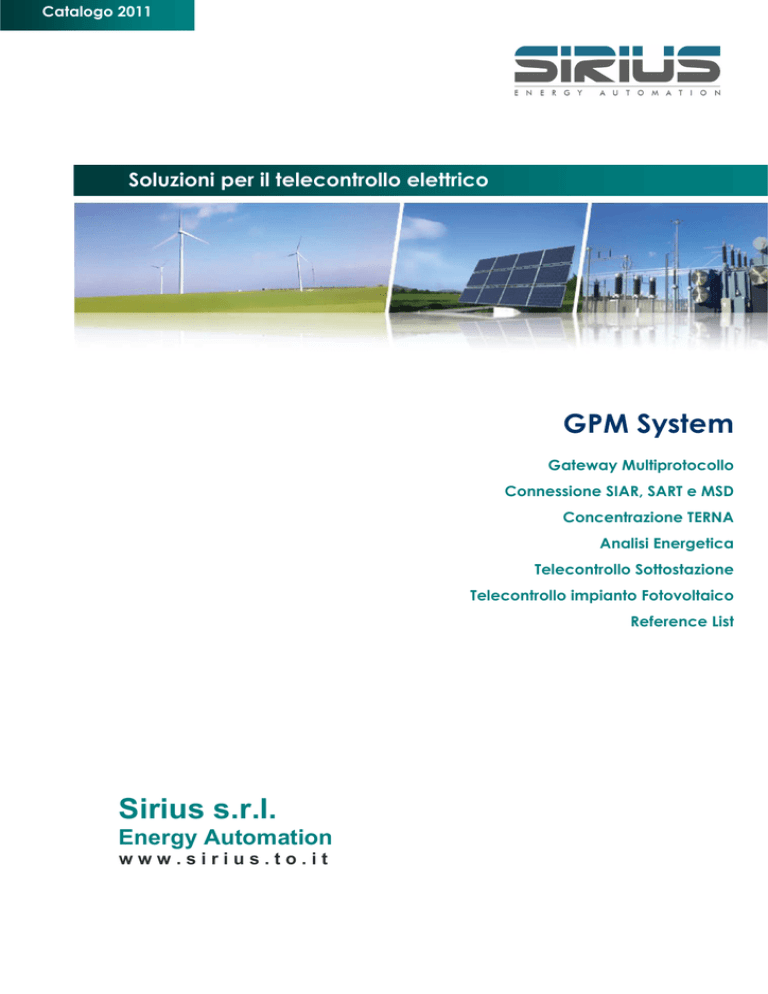 Catalogo 2011

SIRIUS
ENERGY AUTOMATION

Soluzioni per il telecontrollo elettrico

GPM System

Gateway Multiprotocollo
Connessione SIAR, SART e MSD
Concentrazione TERNA
Analisi Energetica
Telecontrollo Sottostazione
Telecontrollo impianto Fotovoltaico
Reference List

Sirius s.r.l.
Energy Automation
www.sirius.to.it